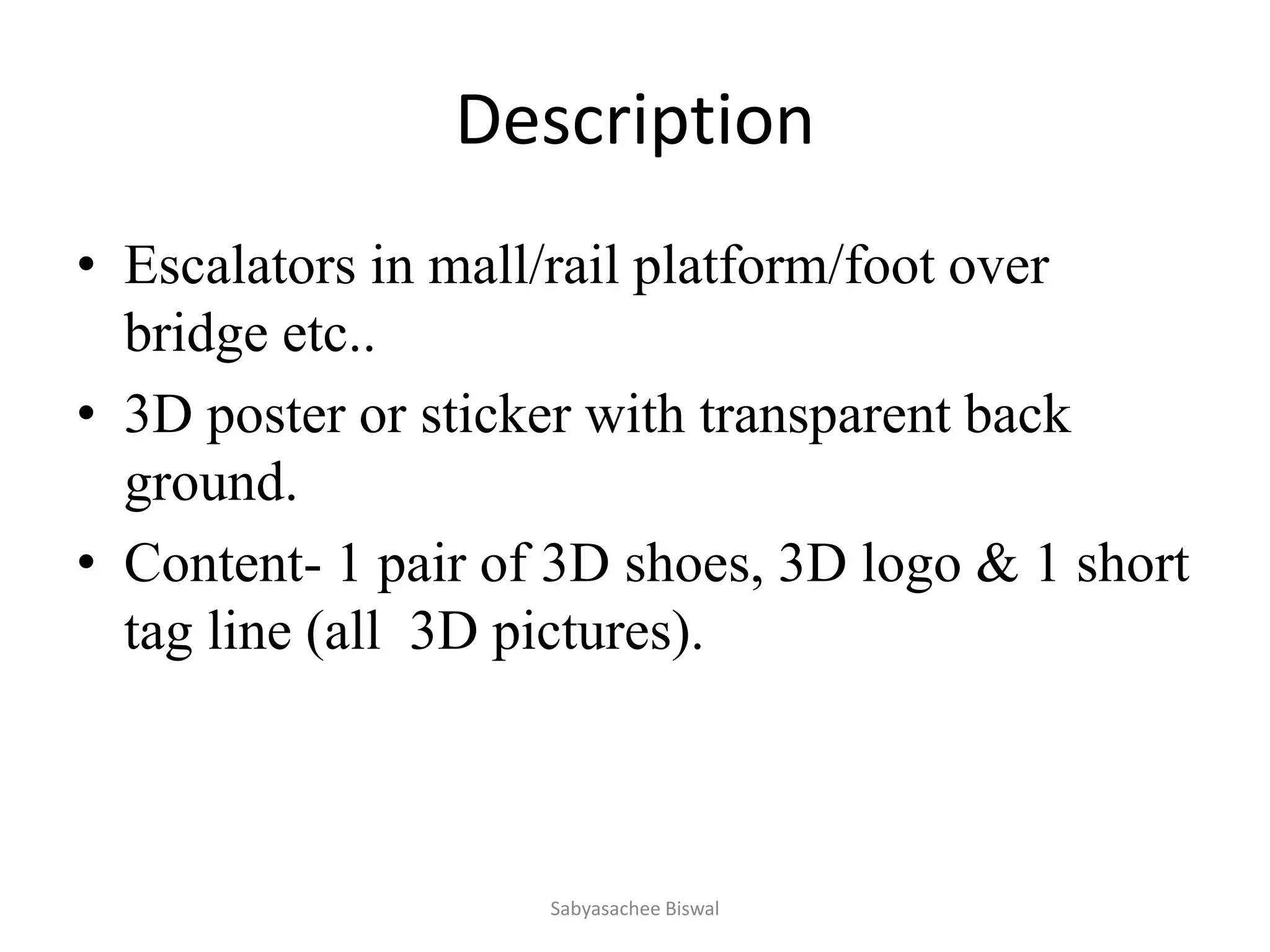 Description

• Escalators in mall/rail platform/foot over bridge etc..
• 3D poster or sticker with transparent back ground.
• Content- 1 pair of 3D shoes, 3D logo & 1 short tag line (all 3D pictures).

Sabyasachee Biswal